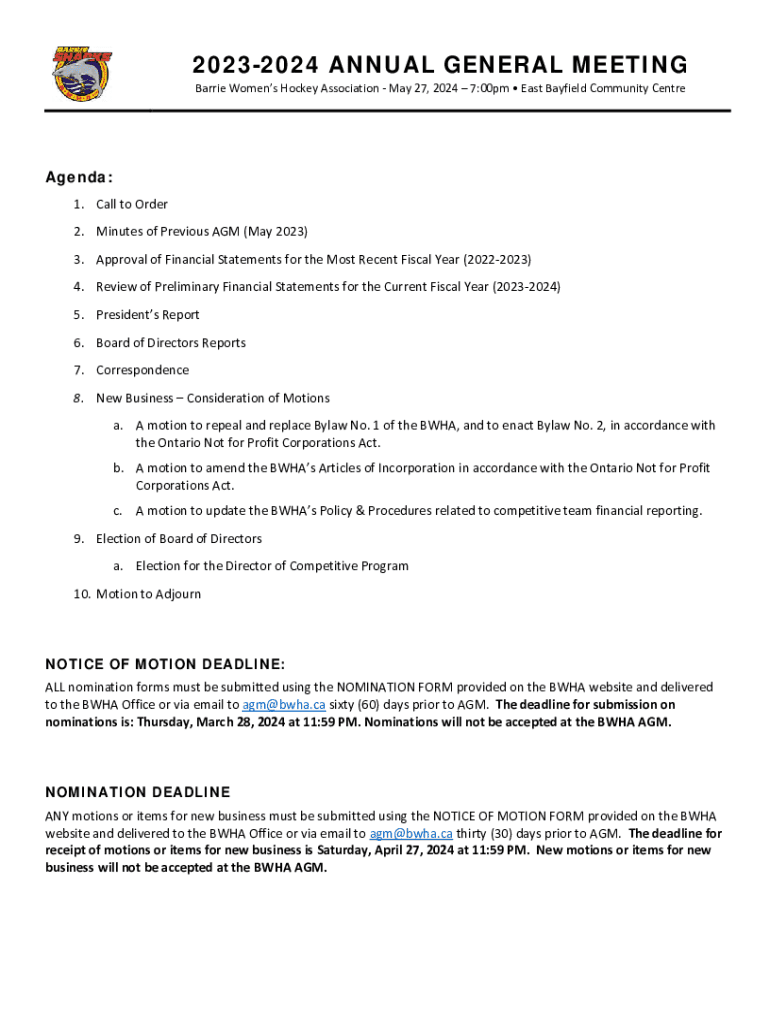 BARRIE SHARKS

2023-2024 ANNUAL GENERAL MEETING

Barrie Women's Hockey Association - May 27, 2024 – 7:00pm • East Bayfield Community Centre

Agenda:

1. Call to Order
2. Minutes of Previous AGM (May 2023)
3. Approval of Financial Statements for the Most Recent Fiscal Year (2022-2023)
4. Review of Preliminary Financial Statements for the Current Fiscal Year (2023-2024)
5. President's Report
6. Board of Directors Reports
7. Correspondence
8. New Business – Consideration of Motions
   a. A motion to repeal and replace Bylaw No. 1 of the BWHA, and to enact Bylaw No. 2, in accordance with the Ontario Not for Profit Corporations Act.
   b. A motion to amend the BWHA's Articles of Incorporation in accordance with the Ontario Not for Profit Corporations Act.
   c. A motion to update the BWHA's Policy & Procedures related to competitive team financial reporting.
9. Election of Board of Directors
   a. Election for the Director of Competitive Program
10. Motion to Adjourn

NOTICE OF MOTION DEADLINE:

ALL nomination forms must be submitted using the NOMINATION FORM provided on the BWHA website and delivered to the BWHA Office or via email to agm@bwha.ca sixty (60) days prior to AGM. The deadline for submission on nominations is: Thursday, March 28, 2024 at 11:59 PM. Nominations will not be accepted at the BWHA AGM.

NOMINATION DEADLINE

ANY motions or items for new business must be submitted using the NOTICE OF MOTION FORM provided on the BWHA website and delivered to the BWHA Office or via email to agm@bwha.ca thirty (30) days prior to AGM. The deadline for receipt of motions or items for new business is Saturday, April 27, 2024 at 11:59 PM. New motions or items for new business will not be accepted at the BWHA AGM.